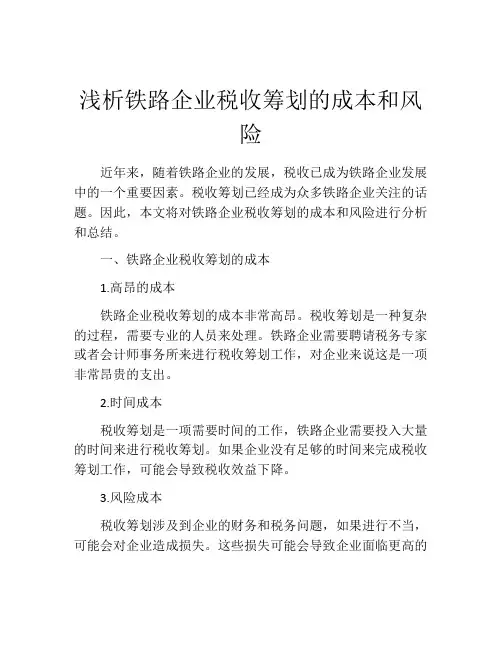 浅析铁路企业税收筹划的成本和风险

近年来，随着铁路企业的发展，税收已成为铁路企业发展中的一个重要因素。税收筹划已经成为众多铁路企业关注的话题。因此，本文将对铁路企业税收筹划的成本和风险进行分析和总结。

一、铁路企业税收筹划的成本

1.高昂的成本

铁路企业税收筹划的成本非常高昂。税收筹划是一种复杂的过程，需要专业的人员来处理。铁路企业需要聘请税务专家或者会计师事务所来进行税收筹划工作，对企业来说这是一项非常昂贵的支出。

2.时间成本

税收筹划是一项需要时间的工作，铁路企业需要投入大量的时间来进行税收筹划。如果企业没有足够的时间来完成税收筹划工作，可能会导致税收效益下降。

3.风险成本

税收筹划涉及到企业的财务和税务问题，如果进行不当，可能会对企业造成损失。这些损失可能会导致企业面临更高的